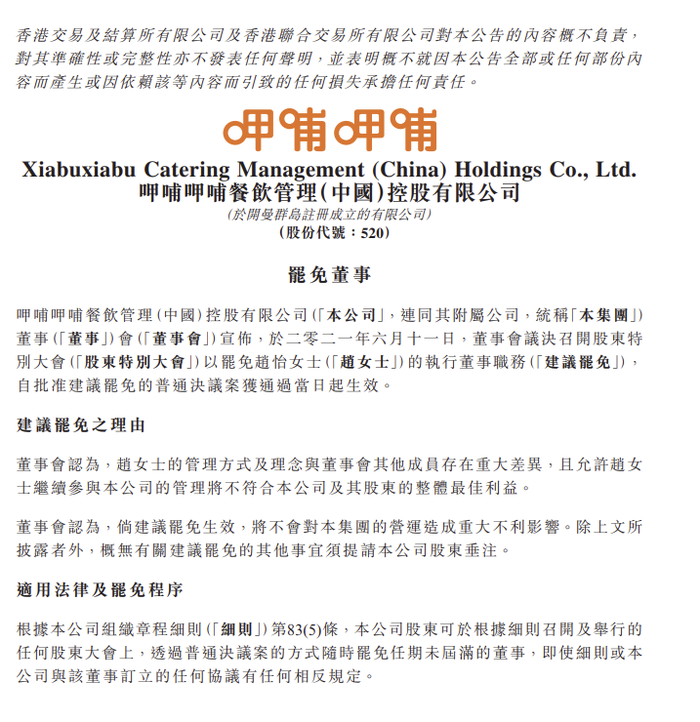 香港交易及結算所有限公司及香港聯合交易所有限公司對本公告的內容概不負責，對其準確性或完整性亦不發表任何聲明，並表明概不就因本公告全部或任何部份內容而產生或因依賴該等內容而引致的任何損失承擔任何責任。

呷哺呷哺

Xiabuxiabu Catering Management (China) Holdings Co., Ltd.
呷哺呷哺餐飲管理(中國)控股有限公司
(於開曼群島註冊成立的有限公司)
(股份代號：520)

罷免董事

呷哺呷哺餐飲管理(中國)控股有限公司(「本公司」，連同其附屬公司，統稱「本集團」)董事(「董事」)會(「董事會」)宣佈，於二零二一年六月十一日，董事會議決召開股東特別大會(「股東特別大會」)以罷免趙怡女士(「趙女士」)的執行董事職務(「建議罷免」)，自批准建議罷免的普通決議案獲通過當日起生效。

建議罷免之理由

董事會認為，趙女士的管理方式及理念與董事會其他成員存在重大差異，且允許趙女士繼續參與本公司的管理將不符合本公司及其股東的整體最佳利益。

董事會認為，倘建議罷免生效，將不會對本集團的營運造成重大不利影響。除上文所披露者外，概無有關建議罷免的其他事宜須提請本公司股東垂注。

適用法律及罷免程序

根據本公司組織章程細則(「細則」)第83(5)條，本公司股東可於根據細則召開及舉行的任何股東大會上，透過普通決議案的方式隨時罷免任期未屆滿的董事，即使細則或本公司與該董事訂立的任何協議有任何相反規定。